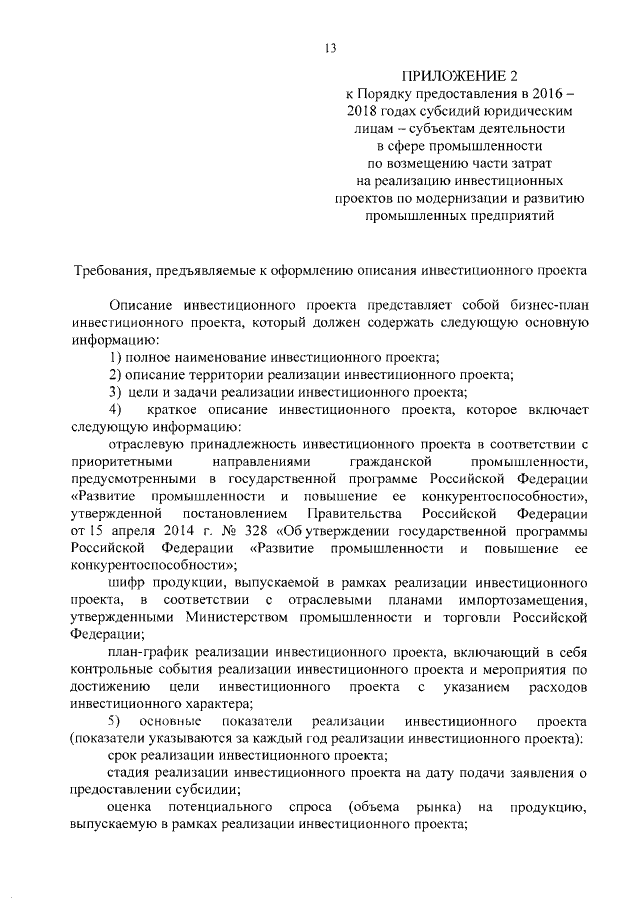 13

ПРИЛОЖЕНИЕ 2
к Порядку предоставления в 2016 – 2018 годах субсидий юридическим лицам – субъектам деятельности в сфере промышленности по возмещению части затрат на реализацию инвестиционных проектов по модернизации и развитию промышленных предприятий

Требования, предъявляемые к оформлению описания инвестиционного проекта

Описание инвестиционного проекта представляет собой бизнес-план инвестиционного проекта, который должен содержать следующую основную информацию:

1) полное наименование инвестиционного проекта;

2) описание территории реализации инвестиционного проекта;

3) цели и задачи реализации инвестиционного проекта;

4) краткое описание инвестиционного проекта, которое включает следующую информацию:

отраслевую принадлежность инвестиционного проекта в соответствии с приоритетными направлениями гражданской промышленности, предусмотренными в государственной программе Российской Федерации «Развитие промышленности и повышение ее конкурентоспособности», утвержденной постановлением Правительства Российской Федерации от 15 апреля 2014 г. № 328 «Об утверждении государственной программы Российской Федерации «Развитие промышленности и повышение ее конкурентоспособности»;

шифр продукции, выпускаемой в рамках реализации инвестиционного проекта, в соответствии с отраслевыми планами импортозамещения, утвержденными Министерством промышленности и торговли Российской Федерации;

план-график реализации инвестиционного проекта, включающий в себя контрольные события реализации инвестиционного проекта и мероприятия по достижению цели инвестиционного проекта с указанием расходов инвестиционного характера;

5) основные показатели реализации инвестиционного проекта (показатели указываются за каждый год реализации инвестиционного проекта):

срок реализации инвестиционного проекта;

стадия реализации инвестиционного проекта на дату подачи заявления о предоставлении субсидии;

оценка потенциального спроса (объема рынка) на продукцию, выпускаемую в рамках реализации инвестиционного проекта;